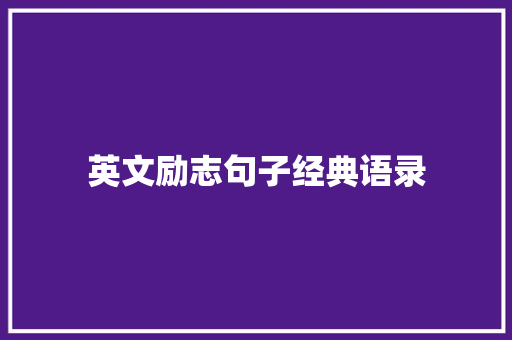 英文励志句子经典语录